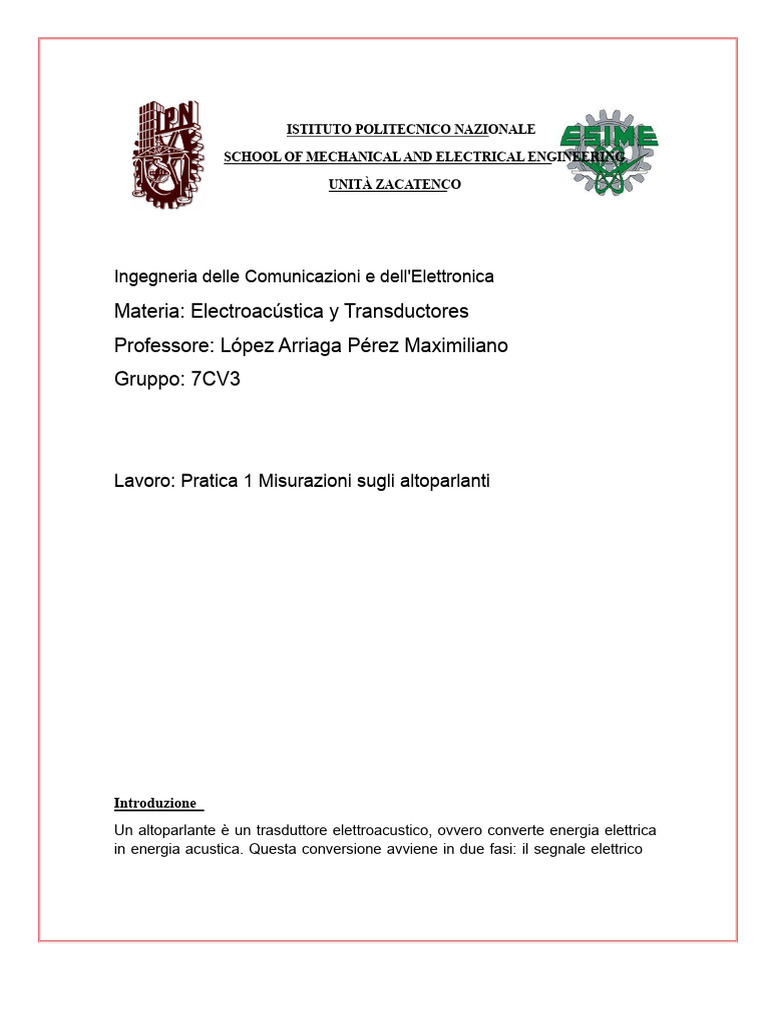 IPN

ISTITUTO POLITECNICO NAZIONALE
SCHOOL OF MECHANICAL AND ELECTRICAL ENGINEERING
UNITÀ ZACATENCO

ESIME

Ingegneria delle Comunicazioni e dell'Elettronica

Materia: Electroacústica y Transductores

Professore: López Arriaga Pérez Maximiliano

Gruppo: 7CV3

Lavoro: Pratica 1 Misurazioni sugli altoparlanti

Introduzione

Un altoparlante è un trasduttore elettroacustico, ovvero converte energia elettrica in energia acustica. Questa conversione avviene in due fasi: il segnale elettrico